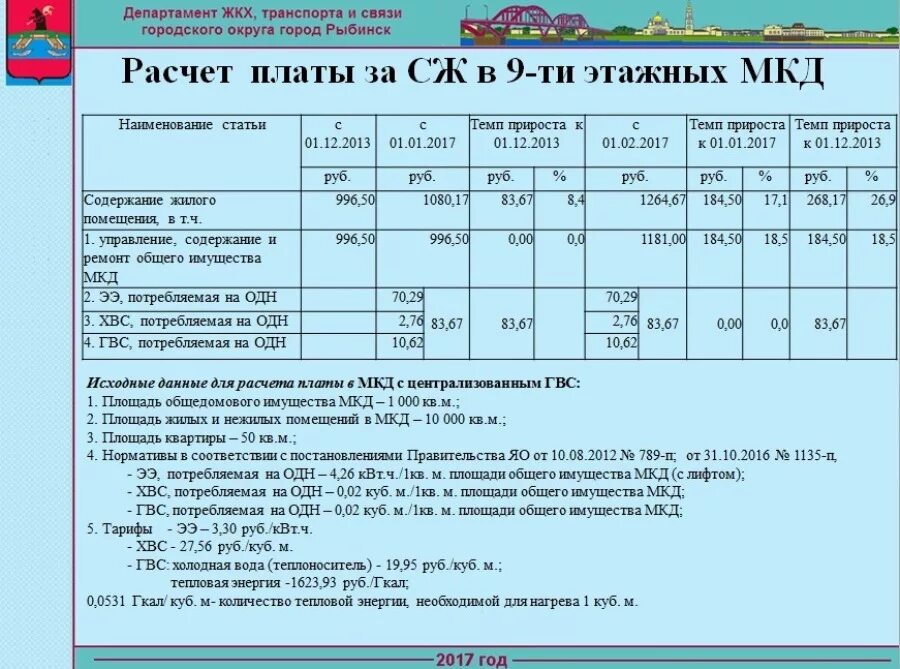 Департамент ЖКХ, транспорта и связи городского округа город Рыбинск

Расчет платы за СЖ в 9-ти этажных МКД

| Наименование статьи | с 01.12.2013 | с 01.01.2017 | | Темп прироста к 01.12.2013 | | с 01.02.2017 | | Темп прироста к 01.01.2017 | | Темп прироста к 01.12.2013 | |
|---|---|---|---|---|---|---|---|---|---|---|---|
| | руб. | руб. | | руб. | % | руб. | | руб. | % | руб. | % |
| Содержание жилого помещения, в т.ч. | 996,50 | 1080,17 | | 83,67 | 8,4 | 1264,67 | | 184,50 | 17,1 | 268,17 | 26,9 |
| 1. управление, содержание и ремонт общего имущества МКД | 996,50 | 996,50 | | 0,00 | 0,0 | 1181,00 | | 184,50 | 18,5 | 184,50 | 18,5 |
| 2. ЭЭ, потребляемая на ОДН | | 70,29 | 83,67 | 83,67 | | 70,29 | 83,67 | 0,00 | 0,0 | 83,67 | |
| 3. ХВС, потребляемая на ОДН | | 2,76 | | | | 2,76 | | | | | |
| 4. ГВС, потребляемая на ОДН | | 10,62 | | | | 10,62 | | | | | |

Исходные данные для расчета платы в МКД с централизованным ГВС:
1. Площадь общедомового имущества МКД – 1 000 кв.м.;
2. Площадь жилых и нежилых помещений в МКД – 10 000 кв.м.;
3. Площадь квартиры – 50 кв.м.;
4. Нормативы в соответствии с постановлениями Правительства ЯО от 10.08.2012 № 789-п; от 31.10.2016 № 1135-п,
- ЭЭ, потребляемая на ОДН – 4,26 кВт.ч./1кв. м. площади общего имущества МКД (с лифтом);
- ХВС, потребляемая на ОДН – 0,02 куб. м./1кв. м. площади общего имущества МКД;
- ГВС, потребляемая на ОДН – 0,02 куб. м./1кв. м. площади общего имущества МКД;
5. Тарифы - ЭЭ – 3,30 руб./кВт.ч.
- ХВС - 27,56 руб./куб. м.
- ГВС: холодная вода (теплоноситель) - 19,95 руб./куб. м.;
тепловая энергия -1623,93 руб./Гкал;
0,0531 Гкал/ куб. м- количество тепловой энергии, необходимой для нагрева 1 куб. м.

2017 год